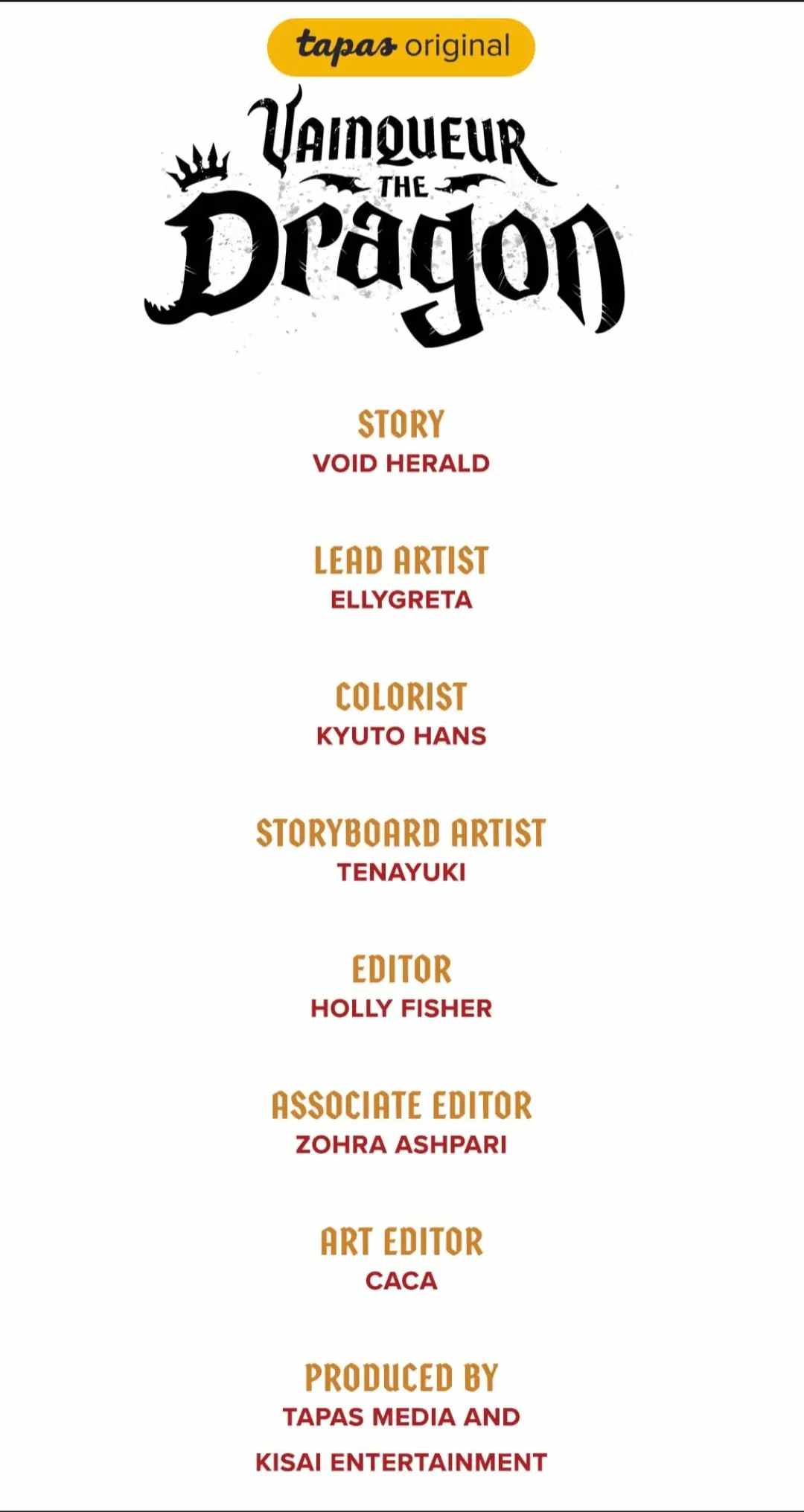 tapas original

VAINQUEUR
THE
Dragon

STORY
VOID HERALD

LEAD ARTIST
ELLYGRETA

COLORIST
KYUTO HANS

STORYBOARD ARTIST
TENAYUKI

EDITOR
HOLLY FISHER

ASSOCIATE EDITOR
ZOHRA ASHPARI

ART EDITOR
CACA

PRODUCED BY
TAPAS MEDIA AND
KISAI ENTERTAINMENT